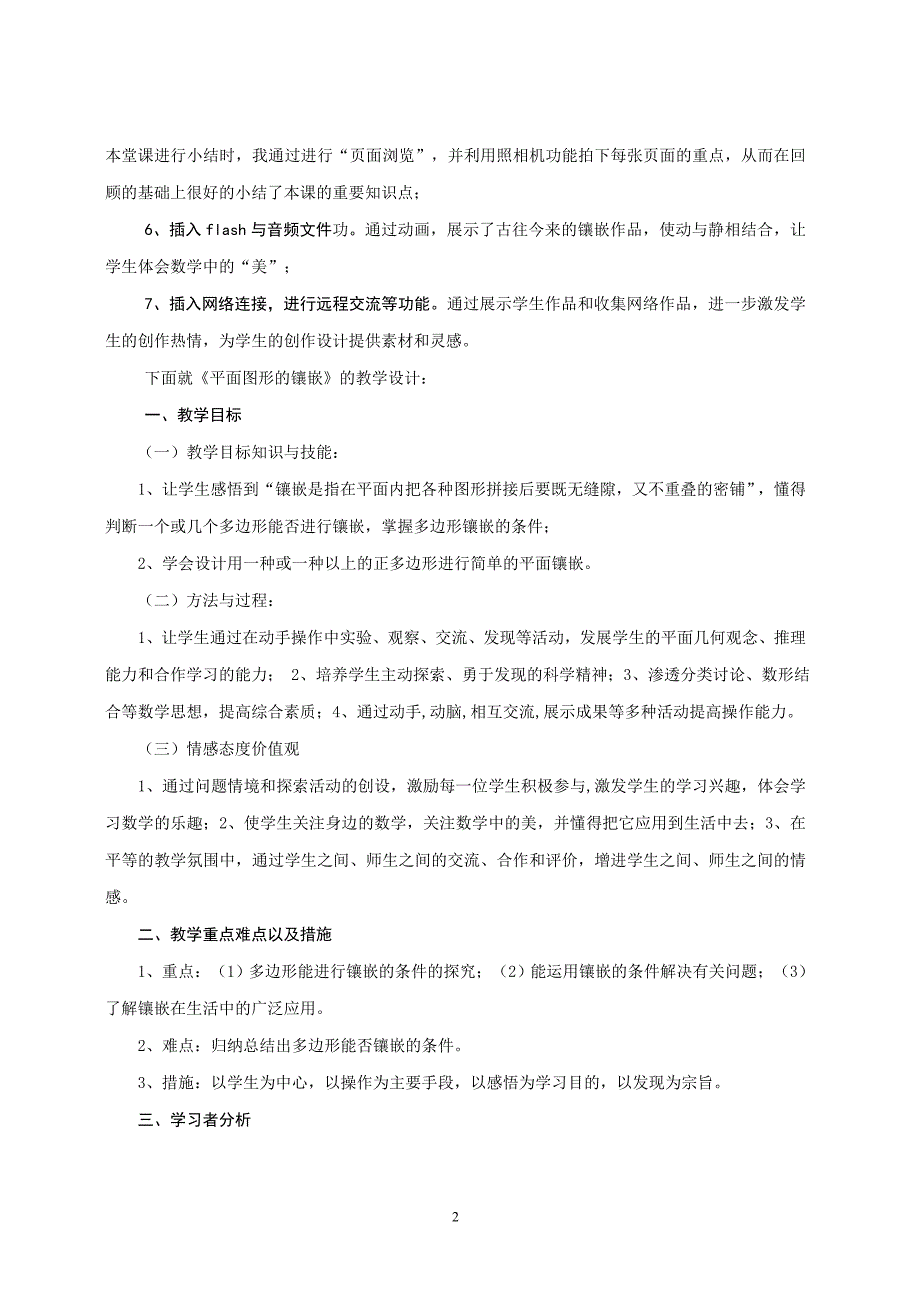 本堂课进行小结时，我通过进行“页面浏览”，并利用照相机功能拍下每张页面的重点，从而在回顾的基础上很好的小结了本课的重要知识点；

6、插入 flash 与音频文件功。通过动画，展示了古往今来的镶嵌作品，使动与静相结合，让学生体会数学中的“美”；

7、插入网络连接，进行远程交流等功能。通过展示学生作品和收集网络作品，进一步激发学生的创作热情，为学生的创作设计提供素材和灵感。

下面就《平面图形的镶嵌》的教学设计：

一、教学目标

（一）教学目标知识与技能：

1、让学生感悟到“镶嵌是指在平面内把各种图形拼接后要既无缝隙，又不重叠的密铺”，懂得判断一个或几个多边形能否进行镶嵌，掌握多边形镶嵌的条件；

2、学会设计用一种或一种以上的正多边形进行简单的平面镶嵌。

（二）方法与过程：

1、让学生通过在动手操作中实验、观察、交流、发现等活动，发展学生的平面几何观念、推理能力和合作学习的能力； 2、培养学生主动探索、勇于发现的科学精神；3、渗透分类讨论、数形结合等数学思想，提高综合素质；4、通过动手,动脑,相互交流,展示成果等多种活动提高操作能力。

（三）情感态度价值观

1、通过问题情境和探索活动的创设，激励每一位学生积极参与,激发学生的学习兴趣，体会学习数学的乐趣；2、使学生关注身边的数学，关注数学中的美，并懂得把它应用到生活中去；3、在平等的教学氛围中，通过学生之间、师生之间的交流、合作和评价，增进学生之间、师生之间的情感。

二、教学重点难点以及措施

1、重点：（1）多边形能进行镶嵌的条件的探究；（2）能运用镶嵌的条件解决有关问题；（3）了解镶嵌在生活中的广泛应用。

2、难点：归纳总结出多边形能否镶嵌的条件。

3、措施：以学生为中心，以操作为主要手段，以感悟为学习目的，以发现为宗旨。

三、学习者分析

2